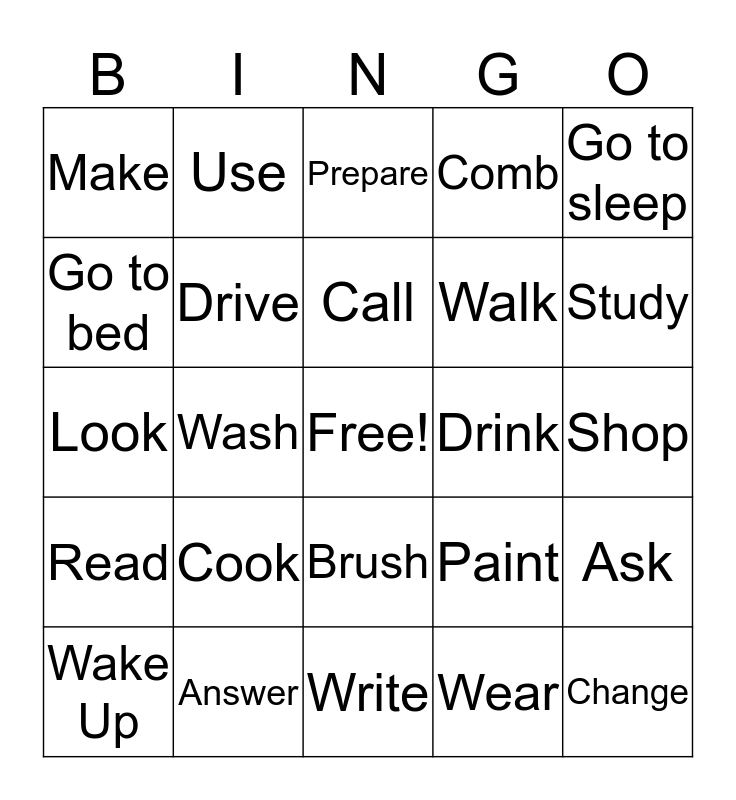 | B | I | N | G | O |
|---|---|---|---|---|
| Make | Use | Prepare | Comb | Go to sleep |
| Go to bed | Drive | Call | Walk | Study |
| Look | Wash | Free! | Drink | Shop |
| Read | Cook | Brush | Paint | Ask |
| Wake Up | Answer | Write | Wear | Change |